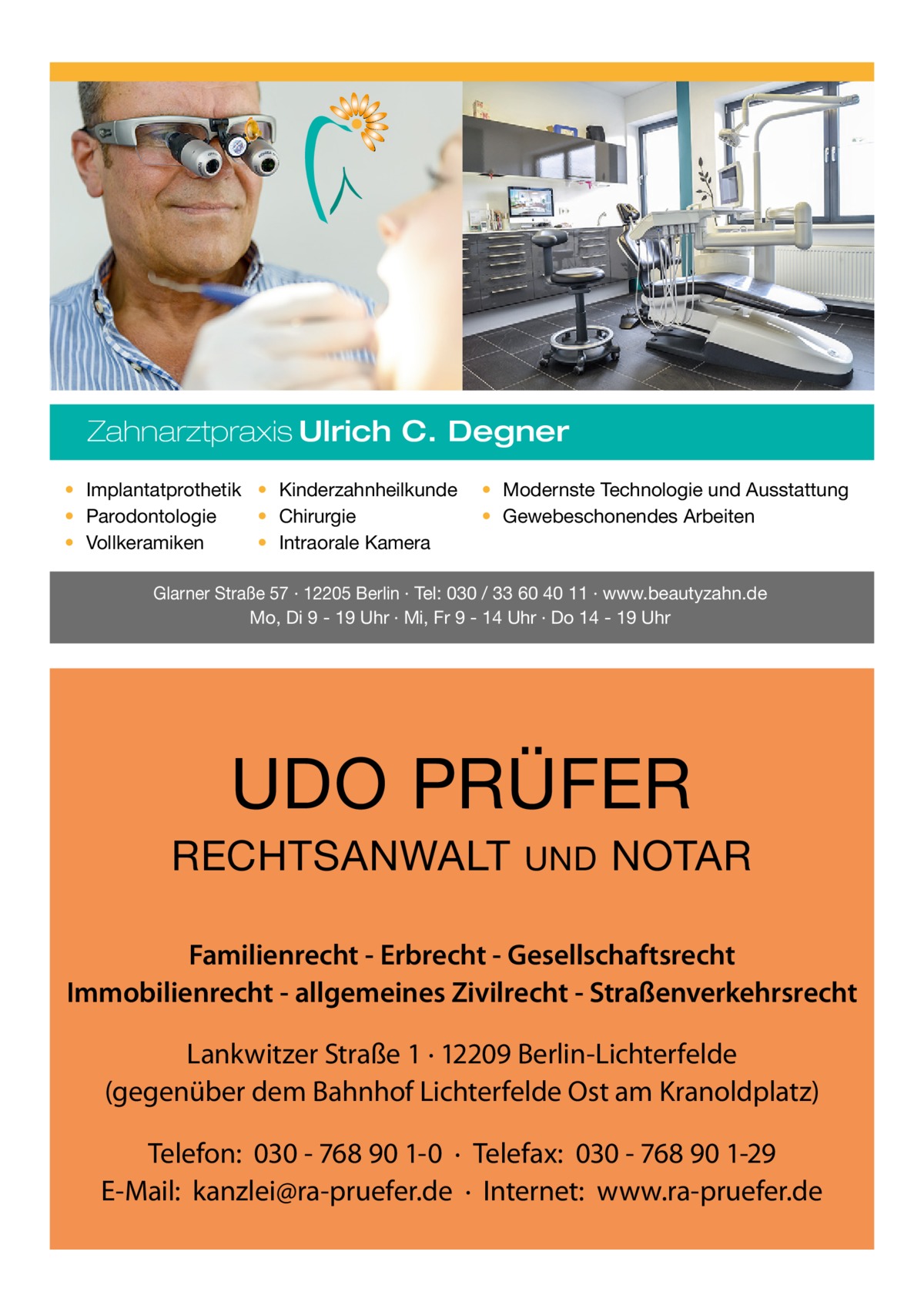 Zahnarztpraxis Ulrich C. Degner

• Implantatprothetik
• Parodontologie
• Vollkeramiken

• Kinderzahnheilkunde
• Chirurgie
• Intraorale Kamera

• Modernste Technologie und Ausstattung
• Gewebeschonendes Arbeiten

Glarner Straße 57 · 12205 Berlin · Tel: 030 / 33 60 40 11 · www.beautyzahn.de
Mo, Di 9 - 19 Uhr · Mi, Fr 9 - 14 Uhr · Do 14 - 19 Uhr

UDO PRÜFER

RECHTSANWALT UND NOTAR

Familienrecht - Erbrecht - Gesellschaftsrecht
Immobilienrecht - allgemeines Zivilrecht - Straßenverkehrsrecht

Lankwitzer Straße 1 · 12209 Berlin-Lichterfelde
(gegenüber dem Bahnhof Lichterfelde Ost am Kranoldplatz)

Telefon: 030 - 768 90 1-0 · Telefax: 030 - 768 90 1-29
E-Mail: kanzlei@ra-pruefer.de · Internet: www.ra-pruefer.de